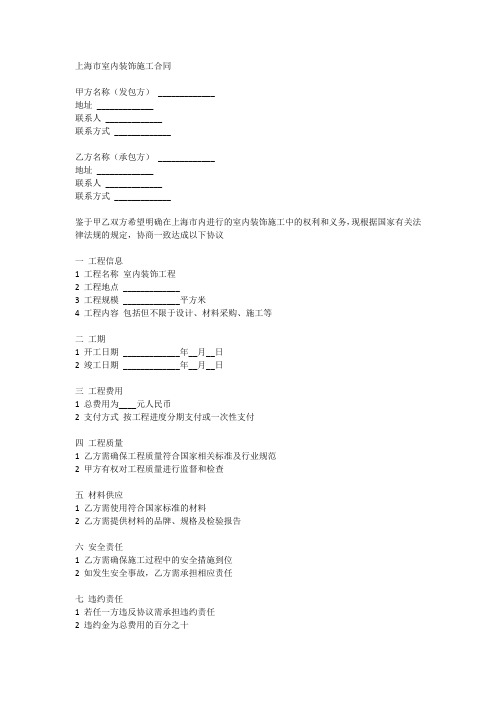 上海市室内装饰施工合同

甲方名称（发包方） ____________
地址 ____________
联系人 ____________
联系方式 ____________

乙方名称（承包方） ____________
地址 ____________
联系人 ____________
联系方式 ____________

鉴于甲乙双方希望明确在上海市内进行的室内装饰施工中的权利和义务，现根据国家有关法律法规的规定，协商一致达成以下协议

一 工程信息
1 工程名称 室内装饰工程
2 工程地点 ____________
3 工程规模 ____________平方米
4 工程内容 包括但不限于设计、材料采购、施工等

二 工期
1 开工日期 ____________年__月__日
2 竣工日期 ____________年__月__日

三 工程费用
1 总费用为____元人民币
2 支付方式 按工程进度分期支付或一次性支付

四 工程质量
1 乙方需确保工程质量符合国家相关标准及行业规范
2 甲方有权对工程质量进行监督和检查

五 材料供应
1 乙方需使用符合国家标准的材料
2 乙方需提供材料的品牌、规格及检验报告

六 安全责任
1 乙方需确保施工过程中的安全措施到位
2 如发生安全事故，乙方需承担相应责任

七 违约责任
1 若任一方违反协议需承担违约责任
2 违约金为总费用的百分之十